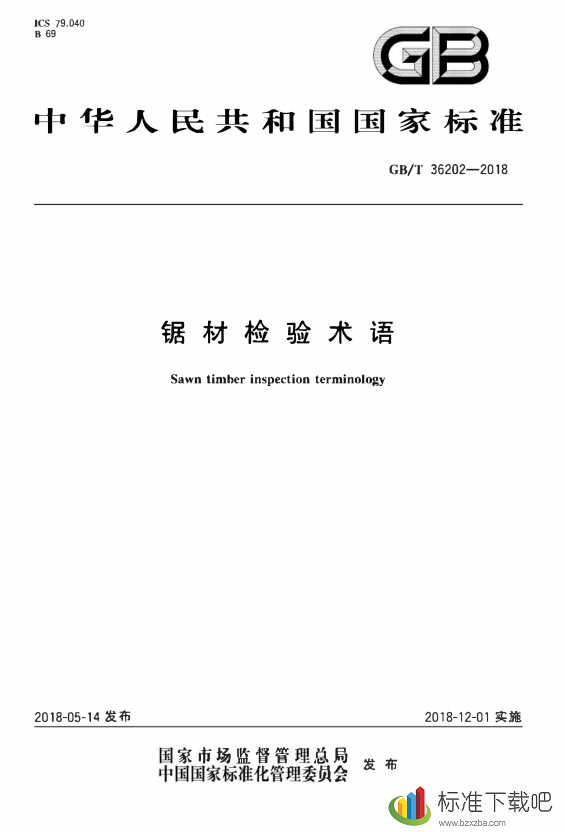 ICS 79.040
B 69

GB

中华人民共和国国家标准

GB/T 36202—2018

锯材检验术语

Sawn timber inspection terminology

2018-05-14 发布

2018-12-01 实施

国家市场监督管理总局
中国国家标准化管理委员会 发布

标准下载吧
www.bzxzba.com